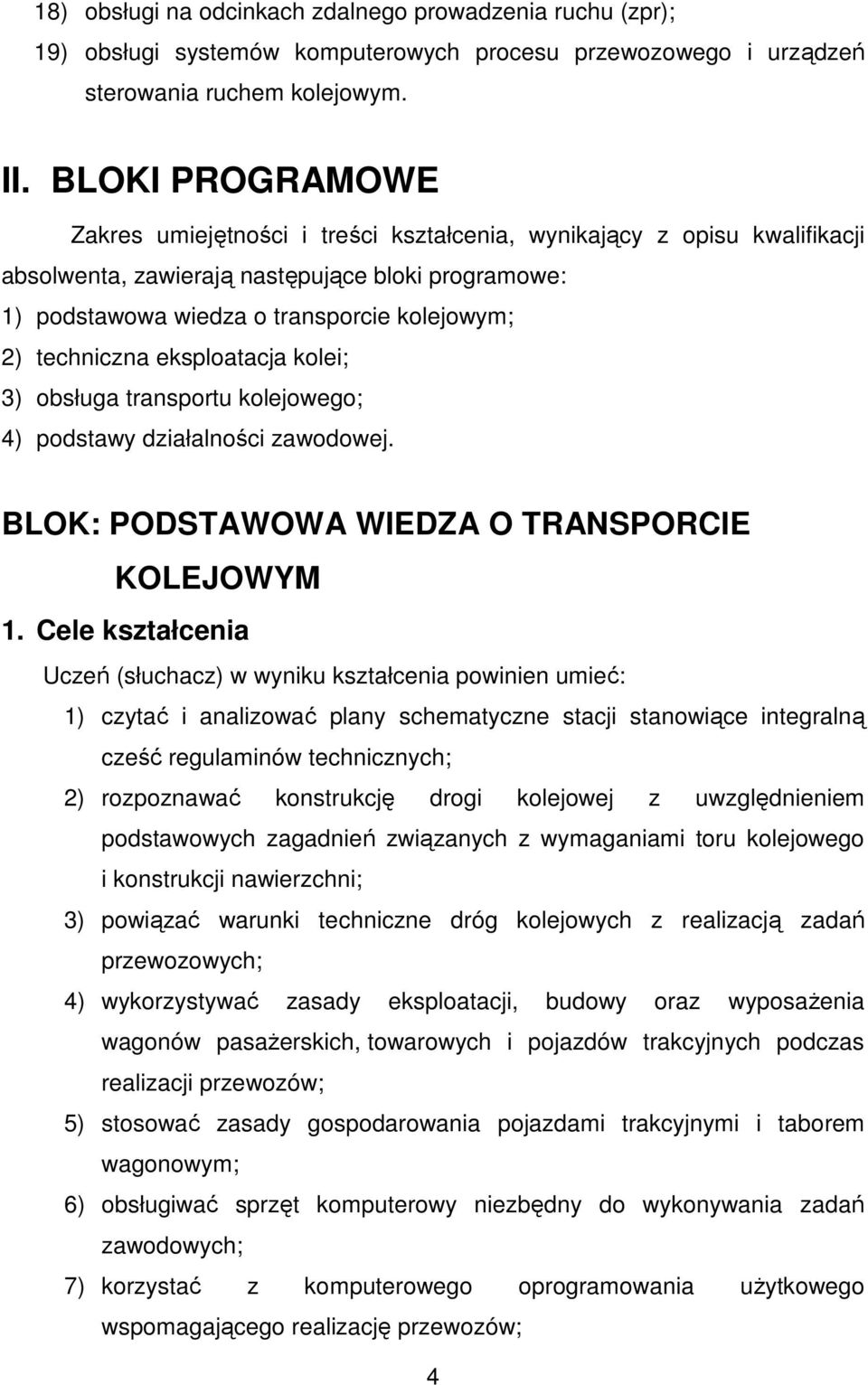 18) obsługi na odcinkach zdalnego prowadzenia ruchu (zpr);
19) obsługi systemów komputerowych procesu przewozowego i urządzeń sterowania ruchem kolejowym.

II. BLOKI PROGRAMOWE

Zakres umiejętności i treści kształcenia, wynikający z opisu kwalifikacji absolwenta, zawierają następujące bloki programowe:
1) podstawowa wiedza o transporcie kolejowym;
2) techniczna eksploatacja kolei;
3) obsługa transportu kolejowego;
4) podstawy działalności zawodowej.

BLOK: PODSTAWOWA WIEDZA O TRANSPORCIE KOLEJOWYM

1. Cele kształcenia

Uczeń (słuchacz) w wyniku kształcenia powinien umieć:
1) czytać i analizować plany schematyczne stacji stanowiące integralną cześć regulaminów technicznych;
2) rozpoznawać konstrukcję drogi kolejowej z uwzględnieniem podstawowych zagadnień związanych z wymaganiami toru kolejowego i konstrukcji nawierzchni;
3) powiązać warunki techniczne dróg kolejowych z realizacją zadań przewozowych;
4) wykorzystywać zasady eksploatacji, budowy oraz wyposażenia wagonów pasażerskich, towarowych i pojazdów trakcyjnych podczas realizacji przewozów;
5) stosować zasady gospodarowania pojazdami trakcyjnymi i taborem wagonowym;
6) obsługiwać sprzęt komputerowy niezbędny do wykonywania zadań zawodowych;
7) korzystać z komputerowego oprogramowania użytkowego wspomagającego realizację przewozów;

4